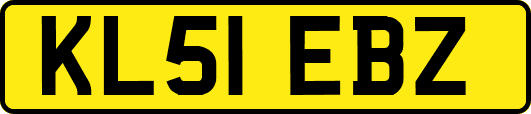 KL51 EBZ